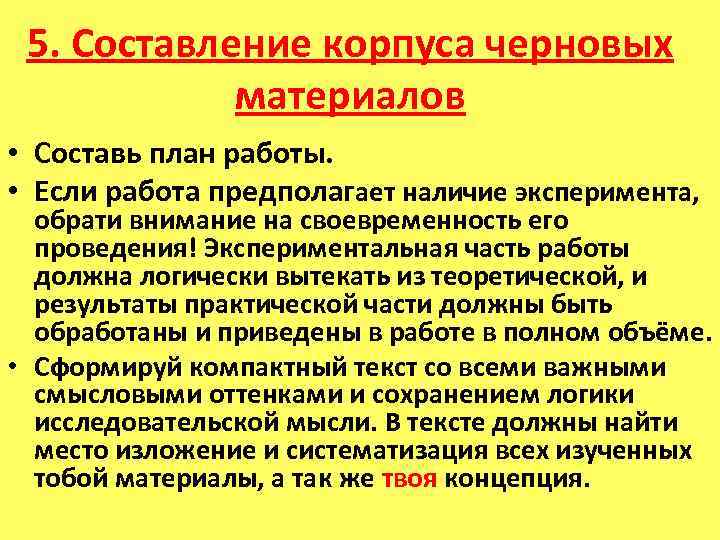 5. Составление корпуса черновых материалов

• Составь план работы.
• Если работа предполагает наличие эксперимента, обрати внимание на своевременность его проведения! Экспериментальная часть работы должна логически вытекать из теоретической, и результаты практической части должны быть обработаны и приведены в работе в полном объёме.
• Сформируй компактный текст со всеми важными смысловыми оттенками и сохранением логики исследовательской мысли. В тексте должны найти место изложение и систематизация всех изученных тобой материалы, а так же твоя концепция.